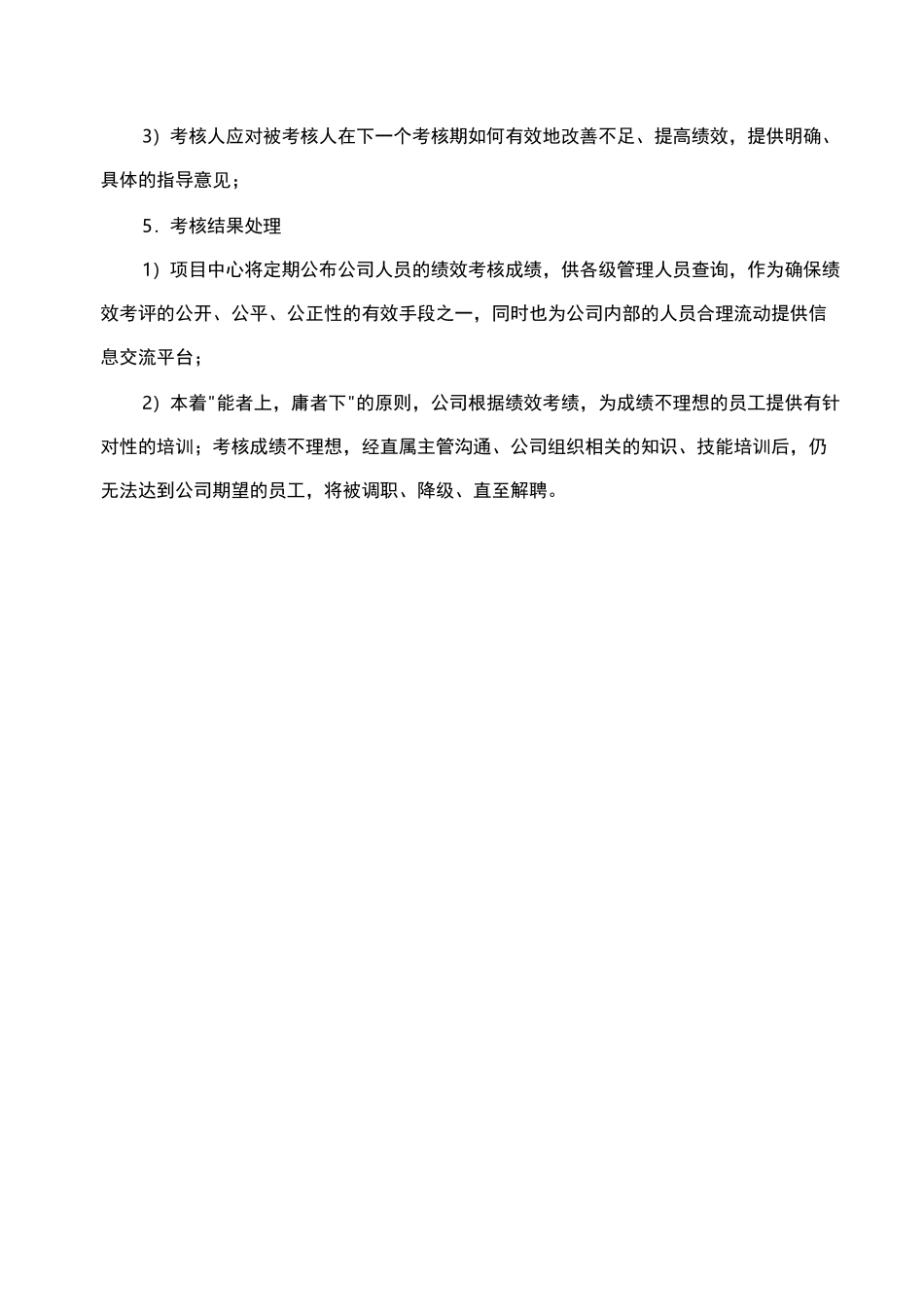 3）考核人应对被考核人在下一个考核期如何有效地改善不足、提高绩效，提供明确、具体的指导意见；

5．考核结果处理

1）项目中心将定期公布公司人员的绩效考核成绩，供各级管理人员查询，作为确保绩效考评的公开、公平、公正性的有效手段之一，同时也为公司内部的人员合理流动提供信息交流平台；

2）本着"能者上，庸者下"的原则，公司根据绩效考绩，为成绩不理想的员工提供有针对性的培训；考核成绩不理想，经直属主管沟通、公司组织相关的知识、技能培训后，仍无法达到公司期望的员工，将被调职、降级、直至解聘。